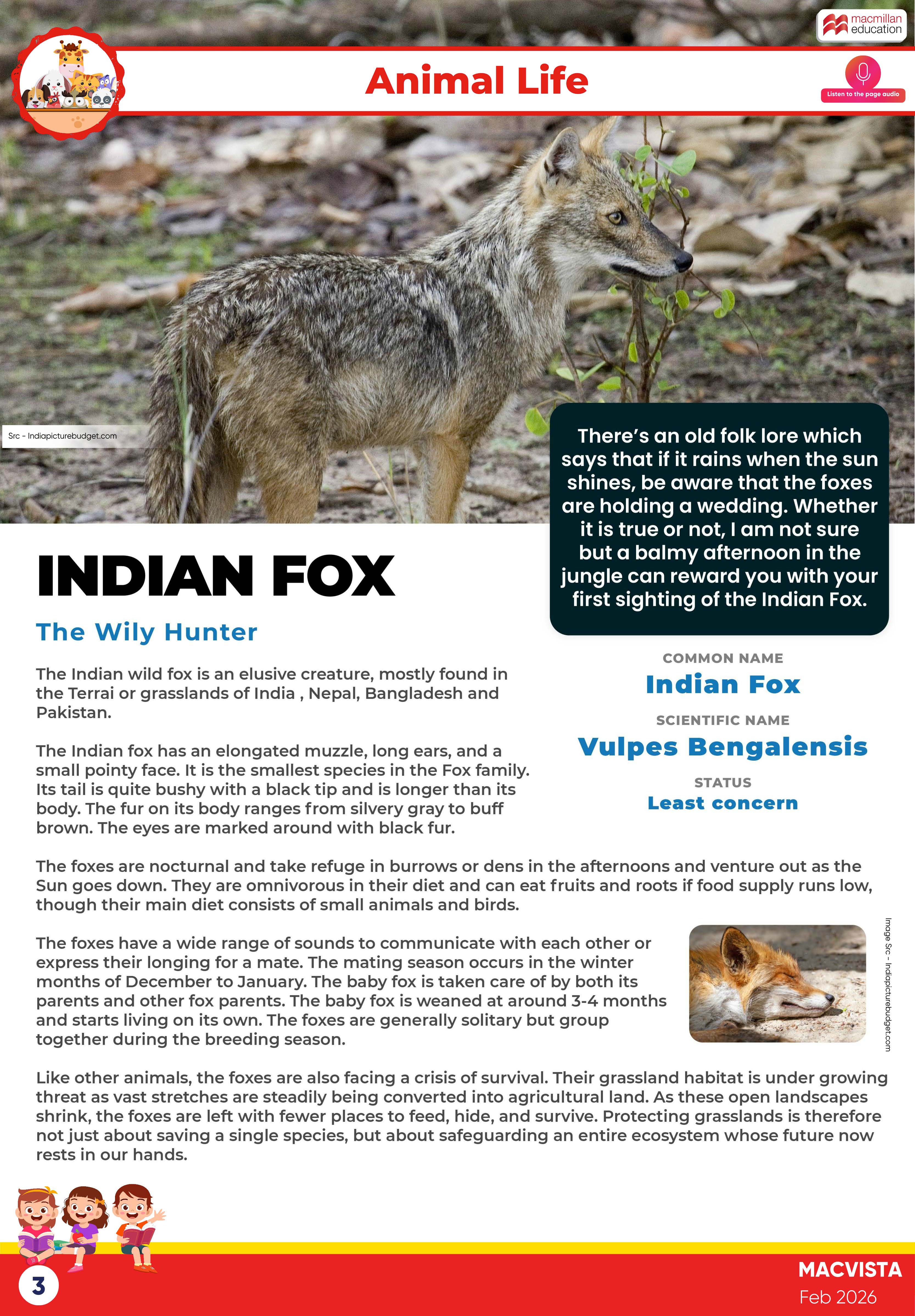 macmillan education

Animal Life

Listen to the page audio

Src - Indiapicturebudget.com

There's an old folk lore which says that if it rains when the sun shines, be aware that the foxes are holding a wedding. Whether it is true or not, I am not sure but a balmy afternoon in the jungle can reward you with your first sighting of the Indian Fox.

INDIAN FOX

The Wily Hunter

The Indian wild fox is an elusive creature, mostly found in the Terrai or grasslands of India , Nepal, Bangladesh and Pakistan.

The Indian fox has an elongated muzzle, long ears, and a small pointy face. It is the smallest species in the Fox family. Its tail is quite bushy with a black tip and is longer than its body. The fur on its body ranges from silvery gray to buff brown. The eyes are marked around with black fur.

COMMON NAME
Indian Fox

SCIENTIFIC NAME
Vulpes Bengalensis

STATUS
Least concern

The foxes are nocturnal and take refuge in burrows or dens in the afternoons and venture out as the Sun goes down. They are omnivorous in their diet and can eat fruits and roots if food supply runs low, though their main diet consists of small animals and birds.

The foxes have a wide range of sounds to communicate with each other or express their longing for a mate. The mating season occurs in the winter months of December to January. The baby fox is taken care of by both its parents and other fox parents. The baby fox is weaned at around 3-4 months and starts living on its own. The foxes are generally solitary but group together during the breeding season.

Image Src - Indiapicturebudget.com

Like other animals, the foxes are also facing a crisis of survival. Their grassland habitat is under growing threat as vast stretches are steadily being converted into agricultural land. As these open landscapes shrink, the foxes are left with fewer places to feed, hide, and survive. Protecting grasslands is therefore not just about saving a single species, but about safeguarding an entire ecosystem whose future now rests in our hands.

3

MACVISTA
Feb 2026